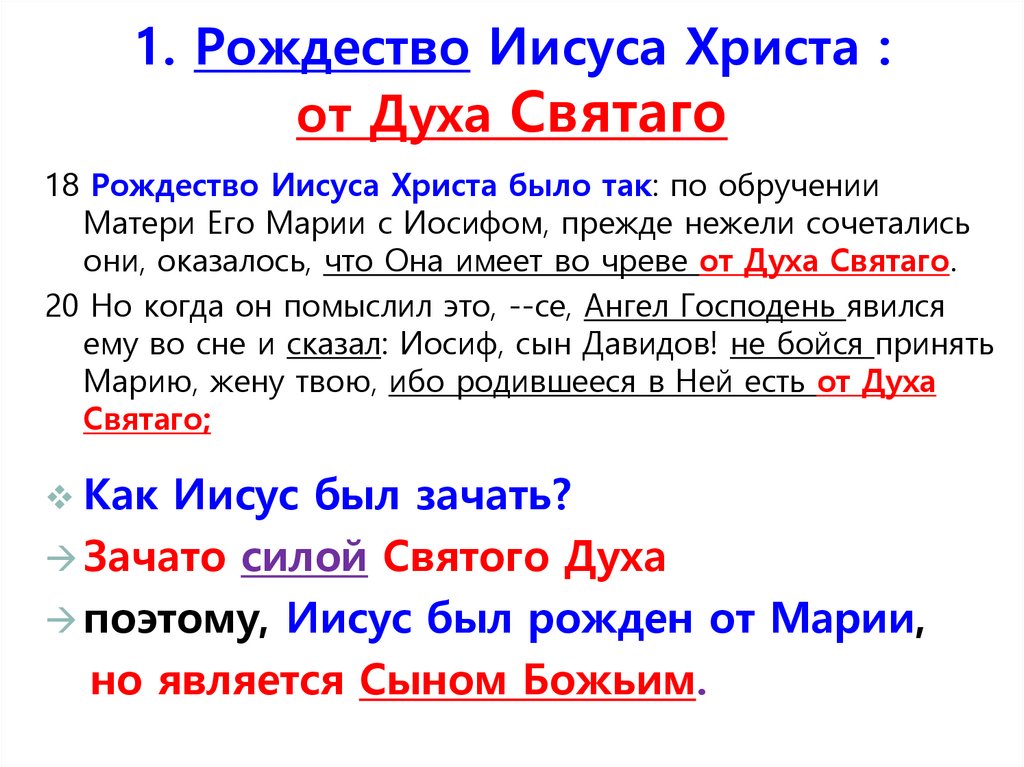 1. Рождество Иисуса Христа :
от Духа Святаго

18 Рождество Иисуса Христа было так: по обручении Матери Его Марии с Иосифом, прежде нежели сочетались они, оказалось, что Она имеет во чреве от Духа Святаго.

20 Но когда он помыслил это, --се, Ангел Господень явился ему во сне и сказал: Иосиф, сын Давидов! не бойся принять Марию, жену твою, ибо родившееся в Ней есть от Духа Святаго;

❖ Как Иисус был зачать?

→ Зачато силой Святого Духа

→ поэтому, Иисус был рожден от Марии,
но является Сыном Божьим.